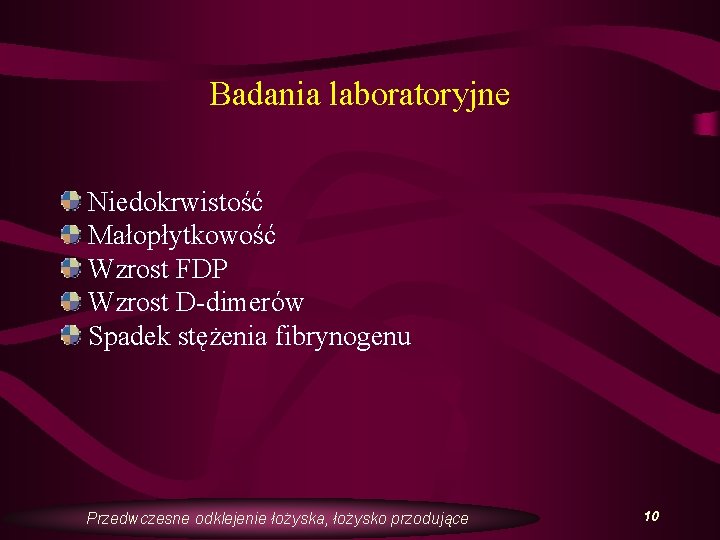 Badania laboratoryjne

• Niedokrwistość
• Małopłytkowość
• Wzrost FDP
• Wzrost D-dimerów
• Spadek stężenia fibrynogenu

Przedwczesne odklejenie łożyska, łożysko przodujące

10